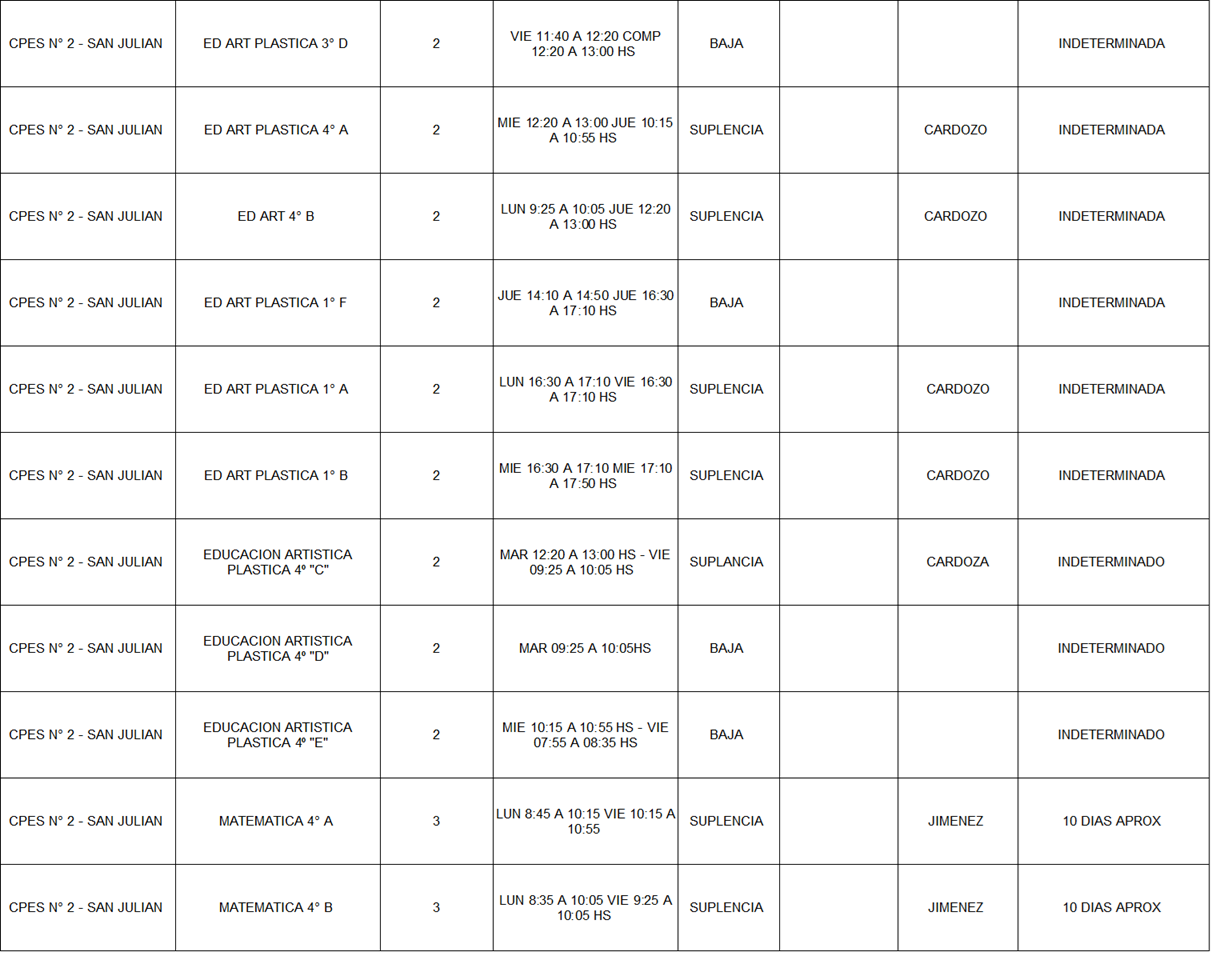 | CPES N° 2 - SAN JULIAN | ED ART PLASTICA 3° D | 2 | VIE 11:40 A 12:20 COMP 12:20 A 13:00 HS | BAJA | | | INDETERMINADA |
|---|---|---|---|---|---|---|---|
| CPES N° 2 - SAN JULIAN | ED ART PLASTICA 4° A | 2 | MIE 12:20 A 13:00 JUE 10:15 A 10:55 HS | SUPLENCIA | | CARDOZO | INDETERMINADA |
| CPES N° 2 - SAN JULIAN | ED ART 4° B | 2 | LUN 9:25 A 10:05 JUE 12:20 A 13:00 HS | SUPLENCIA | | CARDOZO | INDETERMINADA |
| CPES N° 2 - SAN JULIAN | ED ART PLASTICA 1° F | 2 | JUE 14:10 A 14:50 JUE 16:30 A 17:10 HS | BAJA | | | INDETERMINADA |
| CPES N° 2 - SAN JULIAN | ED ART PLASTICA 1° A | 2 | LUN 16:30 A 17:10 VIE 16:30 A 17:10 HS | SUPLENCIA | | CARDOZO | INDETERMINADA |
| CPES N° 2 - SAN JULIAN | ED ART PLASTICA 1° B | 2 | MIE 16:30 A 17:10 MIE 17:10 A 17:50 HS | SUPLENCIA | | CARDOZO | INDETERMINADA |
| CPES N° 2 - SAN JULIAN | EDUCACION ARTISTICA PLASTICA 4º "C" | 2 | MAR 12:20 A 13:00 HS - VIE 09:25 A 10:05 HS | SUPLANCIA | | CARDOZA | INDETERMINADO |
| CPES N° 2 - SAN JULIAN | EDUCACION ARTISTICA PLASTICA 4º "D" | 2 | MAR 09:25 A 10:05HS | BAJA | | | INDETERMINADO |
| CPES N° 2 - SAN JULIAN | EDUCACION ARTISTICA PLASTICA 4º "E" | 2 | MIE 10:15 A 10:55 HS - VIE 07:55 A 08:35 HS | BAJA | | | INDETERMINADO |
| CPES N° 2 - SAN JULIAN | MATEMATICA 4° A | 3 | LUN 8:45 A 10:15 VIE 10:15 A 10:55 | SUPLENCIA | | JIMENEZ | 10 DIAS APROX |
| CPES N° 2 - SAN JULIAN | MATEMATICA 4° B | 3 | LUN 8:35 A 10:05 VIE 9:25 A 10:05 HS | SUPLENCIA | | JIMENEZ | 10 DIAS APROX |